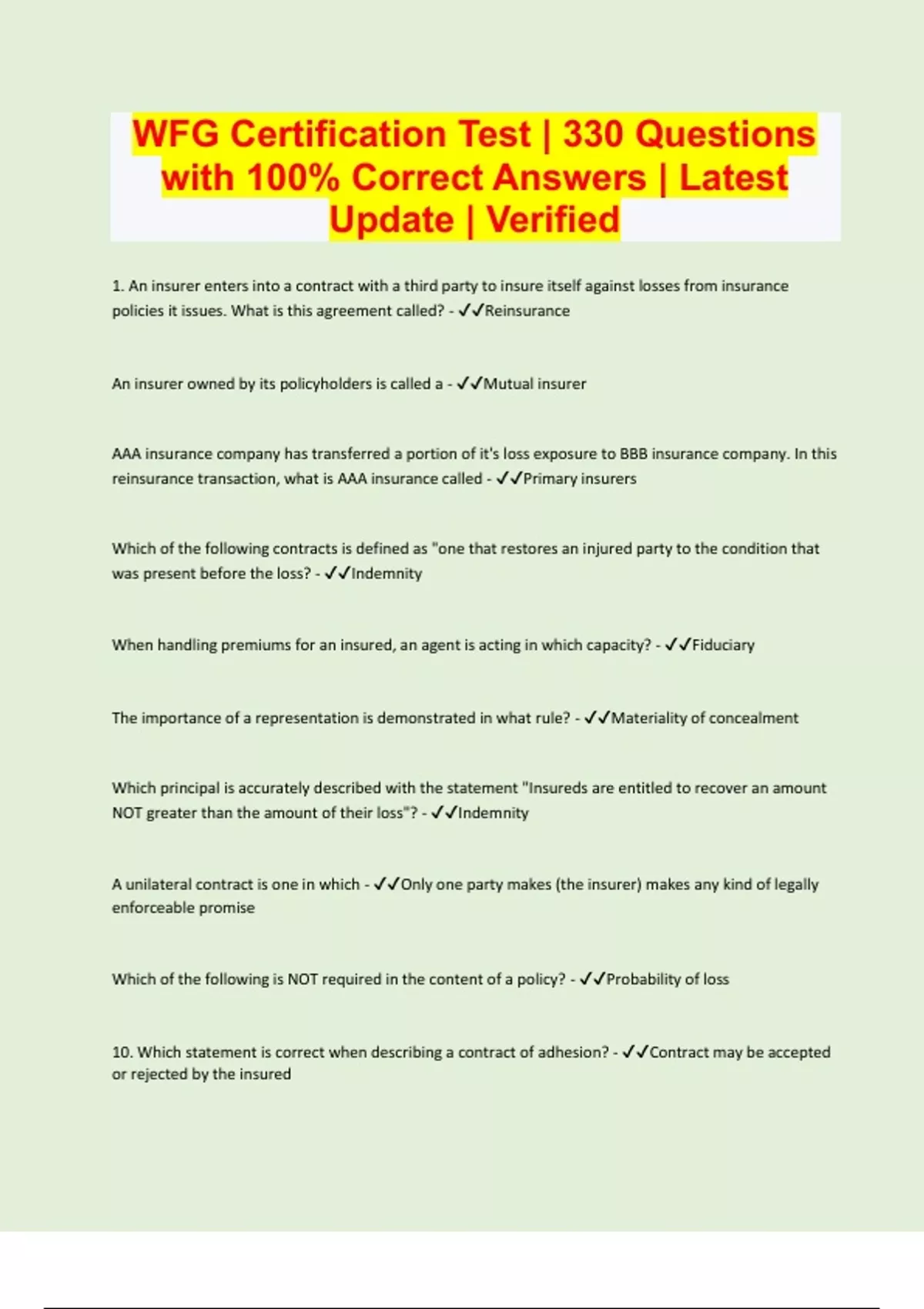 WFG Certification Test | 330 Questions with 100% Correct Answers | Latest Update | Verified

1. An insurer enters into a contract with a third party to insure itself against losses from insurance policies it issues. What is this agreement called? - ✓✓Reinsurance

An insurer owned by its policyholders is called a - ✓✓Mutual insurer

AAA insurance company has transferred a portion of it's loss exposure to BBB insurance company. In this reinsurance transaction, what is AAA insurance called - ✓✓Primary insurers

Which of the following contracts is defined as "one that restores an injured party to the condition that was present before the loss? - ✓✓Indemnity

When handling premiums for an insured, an agent is acting in which capacity? - ✓✓Fiduciary

The importance of a representation is demonstrated in what rule? - ✓✓Materiality of concealment

Which principal is accurately described with the statement "Insureds are entitled to recover an amount NOT greater than the amount of their loss"? - ✓✓Indemnity

A unilateral contract is one in which - ✓✓Only one party makes (the insurer) makes any kind of legally enforceable promise

Which of the following is NOT required in the content of a policy? - ✓✓Probability of loss

10. Which statement is correct when describing a contract of adhesion? - ✓✓Contract may be accepted or rejected by the insured